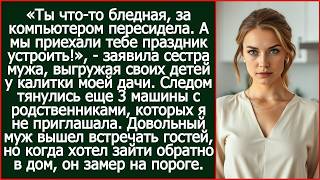 «Ты что-то бледная, за компьютером пересидела. А мы приехали тебе праздник устроить!», - заявила сестра мужа, выгружая своих детей у калитки моей дачи. Следом тянулись еще 3 машины с родственниками, которых я не приглашала. Довольный муж вышел встречать гостей, но когда хотел зайти обратно в дом, он замер на пороге.